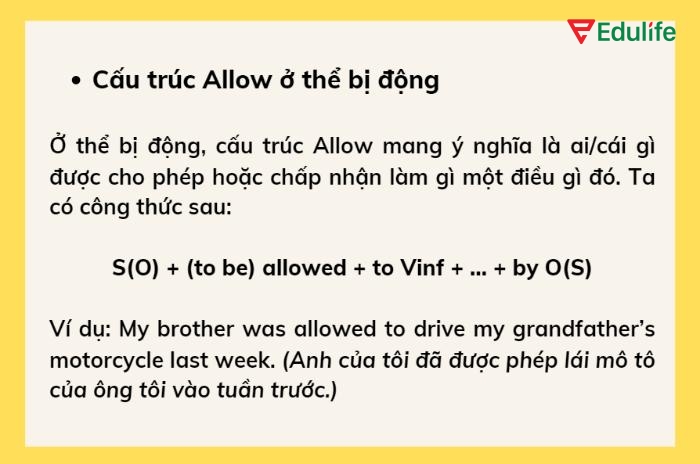 Edulife

• Cấu trúc Allow ở thể bị động

Ở thể bị động, cấu trúc Allow mang ý nghĩa là ai/cái gì được cho phép hoặc chấp nhận làm gì một điều gì đó. Ta có công thức sau:

S(O) + (to be) allowed + to Vinf + ... + by O(S)

Ví dụ: My brother was allowed to drive my grandfather's motorcycle last week. (Anh của tôi đã được phép lái mô tô của ông tôi vào tuần trước.)